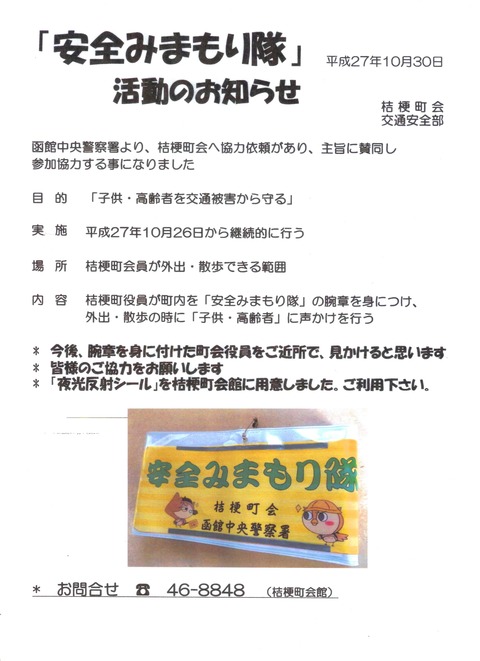 「安全みまもり隊」
活動のお知らせ

平成27年10月30日

桔梗町会
交通安全部

函館中央警察署より、桔梗町会へ協力依頼があり、主旨に賛同し参加協力する事になりました

目　的　「子供・高齢者を交通被害から守る」

実　施　平成27年10月26日から継続的に行う

場　所　桔梗町会員が外出・散歩できる範囲

内　容　桔梗町役員が町内を「安全みまもり隊」の腕章を身につけ、外出・散歩の時に「子供・高齢者」に声かけを行う

＊ 今後、腕章を身に付けた町会役員をご近所で、見かけると思います
＊ 皆様のご協力をお願いします
＊ 「夜光反射シール」を桔梗町会館に用意しました。ご利用下さい。

安全みまもり隊
桔梗町会
函館中央警察署

＊ お問合せ ☎ 46-8848 (桔梗町会館)